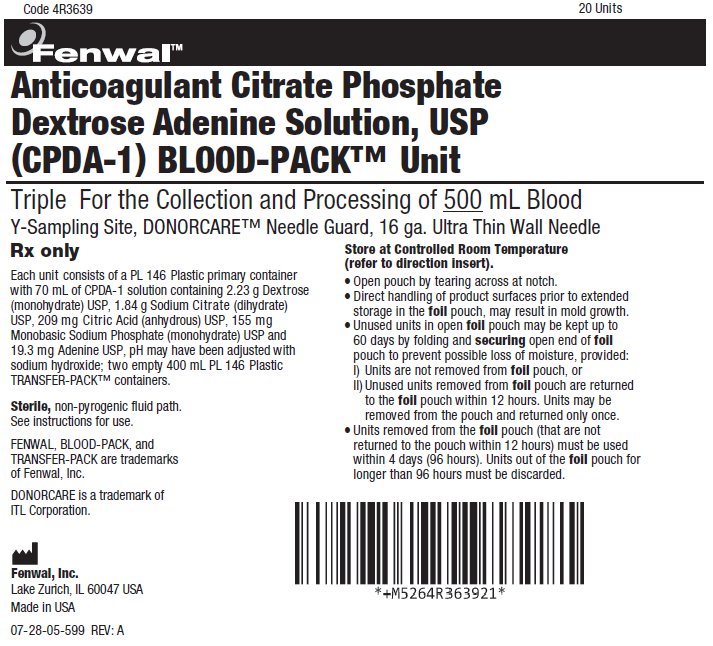 Code 4R3639

20 Units

Fenwal™

Anticoagulant Citrate Phosphate Dextrose Adenine Solution, USP (CPDA-1) BLOOD-PACK™ Unit

Triple For the Collection and Processing of 500 mL Blood

Y-Sampling Site, DONORCARE™ Needle Guard, 16 ga. Ultra Thin Wall Needle

Rx only

Each unit consists of a PL 146 Plastic primary container with 70 mL of CPDA-1 solution containing 2.23 g Dextrose (monohydrate) USP, 1.84 g Sodium Citrate (dihydrate) USP, 209 mg Citric Acid (anhydrous) USP, 155 mg Monobasic Sodium Phosphate (monohydrate) USP and 19.3 mg Adenine USP, pH may have been adjusted with sodium hydroxide; two empty 400 mL PL 146 Plastic TRANSFER-PACK™ containers.

Sterile, non-pyrogenic fluid path. See instructions for use.

FENWAL, BLOOD-PACK, and TRANSFER-PACK are trademarks of Fenwal, Inc.

DONORCARE is a trademark of ITL Corporation.

Fenwal, Inc.
Lake Zurich, IL 60047 USA
Made in USA

07-28-05-599 REV: A

Store at Controlled Room Temperature (refer to direction insert).

• Open pouch by tearing across at notch.
• Direct handling of product surfaces prior to extended storage in the foil pouch, may result in mold growth.
• Unused units in open foil pouch may be kept up to 60 days by folding and securing open end of foil pouch to prevent possible loss of moisture, provided:
I) Units are not removed from foil pouch, or
II) Unused units removed from foil pouch are returned to the foil pouch within 12 hours. Units may be removed from the pouch and returned only once.
• Units removed from the foil pouch (that are not returned to the pouch within 12 hours) must be used within 4 days (96 hours). Units out of the foil pouch for longer than 96 hours must be discarded.

*+M5264R363921*